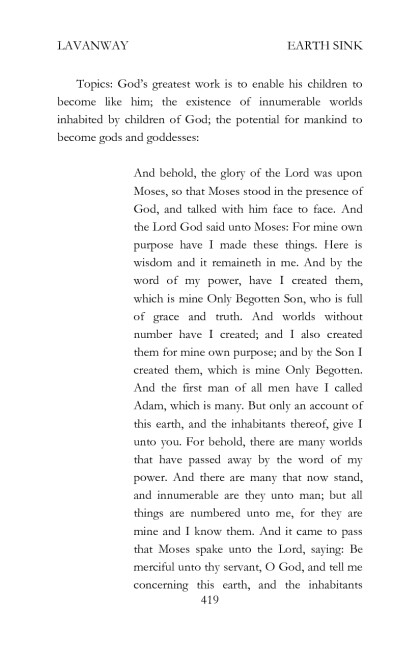 LAVANWAY

EARTH SINK

Topics: God's greatest work is to enable his children to become like him; the existence of innumerable worlds inhabited by children of God; the potential for mankind to become gods and goddesses:

And behold, the glory of the Lord was upon Moses, so that Moses stood in the presence of God, and talked with him face to face. And the Lord God said unto Moses: For mine own purpose have I made these things. Here is wisdom and it remaineth in me. And by the word of my power, have I created them, which is mine Only Begotten Son, who is full of grace and truth. And worlds without number have I created; and I also created them for mine own purpose; and by the Son I created them, which is mine Only Begotten. And the first man of all men have I called Adam, which is many. But only an account of this earth, and the inhabitants thereof, give I unto you. For behold, there are many worlds that have passed away by the word of my power. And there are many that now stand, and innumerable are they unto man; but all things are numbered unto me, for they are mine and I know them. And it came to pass that Moses spake unto the Lord, saying: Be merciful unto thy servant, O God, and tell me concerning this earth, and the inhabitants

419